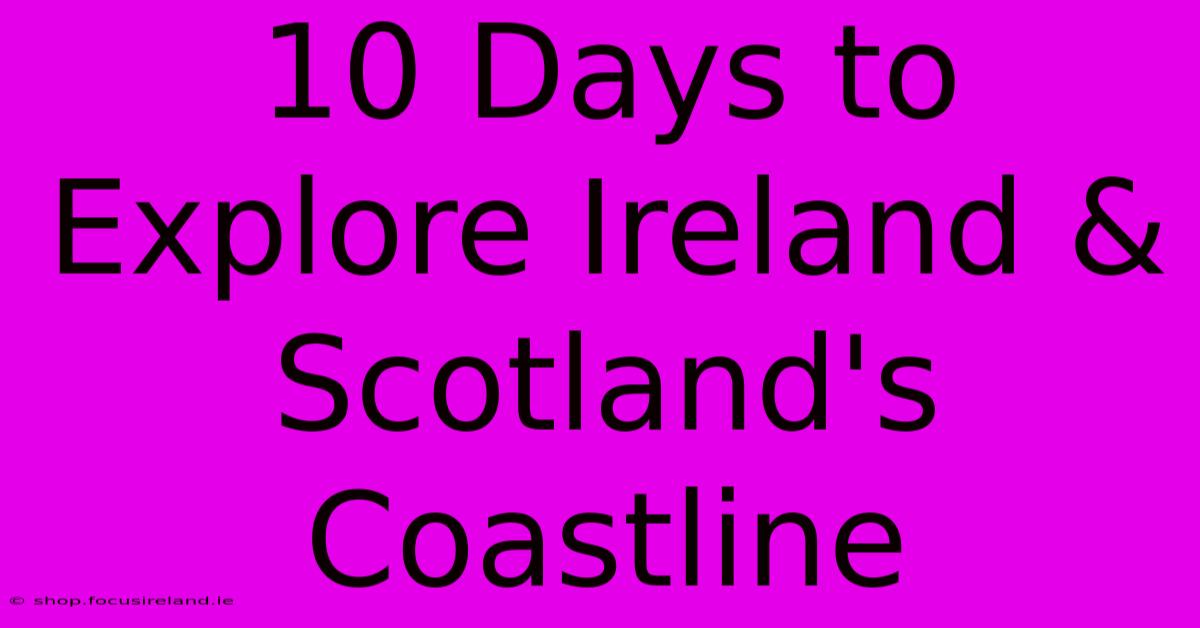 10 Days to Explore Ireland & Scotland's Coastline

© shop.focusireland.ie